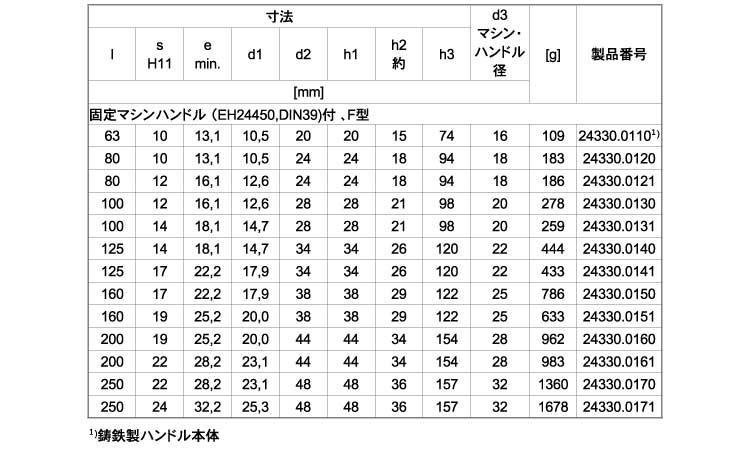 | 寸法 | | | | | | | | d3 マシン・ハンドル径 | [g] | 製品番号 |
|---|---|---|---|---|---|---|---|---|---|---|
| l | s H11 | e min. | d1 | d2 | h1 | h2 約 | h3 | | | |
| [mm] | | | | | | | | | | |
| 固定マシンハンドル（EH24450,DIN39)付 、F型 | | | | | | | | | | |
| 63 | 10 | 13,1 | 10,5 | 20 | 20 | 15 | 74 | 16 | 109 | 24330.0110$^{1)}$ |
| 80 | 10 | 13,1 | 10,5 | 24 | 24 | 18 | 94 | 18 | 183 | 24330.0120 |
| 80 | 12 | 16,1 | 12,6 | 24 | 24 | 18 | 94 | 18 | 186 | 24330.0121 |
| 100 | 12 | 16,1 | 12,6 | 28 | 28 | 21 | 98 | 20 | 278 | 24330.0130 |
| 100 | 14 | 18,1 | 14,7 | 28 | 28 | 21 | 98 | 20 | 259 | 24330.0131 |
| 125 | 14 | 18,1 | 14,7 | 34 | 34 | 26 | 120 | 22 | 444 | 24330.0140 |
| 125 | 17 | 22,2 | 17,9 | 34 | 34 | 26 | 120 | 22 | 433 | 24330.0141 |
| 160 | 17 | 22,2 | 17,9 | 38 | 38 | 29 | 122 | 25 | 786 | 24330.0150 |
| 160 | 19 | 25,2 | 20,0 | 38 | 38 | 29 | 122 | 25 | 633 | 24330.0151 |
| 200 | 19 | 25,2 | 20,0 | 44 | 44 | 34 | 154 | 28 | 962 | 24330.0160 |
| 200 | 22 | 28,2 | 23,1 | 44 | 44 | 34 | 154 | 28 | 983 | 24330.0161 |
| 250 | 22 | 28,2 | 23,1 | 48 | 48 | 36 | 157 | 32 | 1360 | 24330.0170 |
| 250 | 24 | 32,2 | 25,3 | 48 | 48 | 36 | 157 | 32 | 1678 | 24330.0171 |

$^{1)}$鋳鉄製ハンドル本体